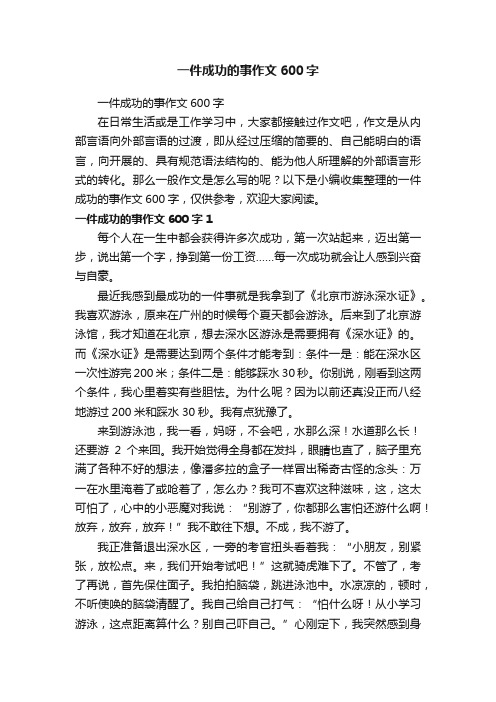 一件成功的事作文 600 字

一件成功的事作文 600 字

在日常生活或是工作学习中，大家都接触过作文吧，作文是从内部言语向外部言语的过渡，即从经过压缩的简要的、自己能明白的语言，向开展的、具有规范语法结构的、能为他人所理解的外部语言形式的转化。那么一般作文是怎么写的呢？以下是小编收集整理的一件成功的事作文 600 字，仅供参考，欢迎大家阅读。

一件成功的事作文 600 字 1

每个人在一生中都会获得许多次成功，第一次站起来，迈出第一步，说出第一个字，挣到第一份工资……每一次成功就会让人感到兴奋与自豪。

最近我感到最成功的一件事就是我拿到了《北京市游泳深水证》。我喜欢游泳，原来在广州的时候每个夏天都会游泳。后来到了北京游泳馆，我才知道在北京，想去深水区游泳是需要拥有《深水证》的。而《深水证》是需要达到两个条件才能考到：条件一是：能在深水区一次性游完 200 米；条件二是：能够踩水 30 秒。你别说，刚看到这两个条件，我心里着实有些胆怯。为什么呢？因为以前还真没正而八经地游过 200 米和踩水 30 秒。我有点犹豫了。

来到游泳池，我一看，妈呀，不会吧，水那么深！水道那么长！还要游 2 个来回。我开始觉得全身都在发抖，眼睛也直了，脑子里充满了各种不好的想法，像潘多拉的盒子一样冒出稀奇古怪的念头：万一在水里淹着了或呛着了，怎么办？我可不喜欢这种滋味，这，这太可怕了，心中的小恶魔对我说：“别游了，你都那么害怕还游什么啊！放弃，放弃，放弃！”我不敢往下想。不成，我不游了。

我正准备退出深水区，一旁的考官扭头看着我：“小朋友，别紧张，放松点。来，我们开始考试吧！”这就骑虎难下了。不管了，考了再说，首先保住面子。我拍拍脑袋，跳进泳池中。水凉凉的，顿时，不听使唤的脑袋清醒了。我自己给自己打气：“怕什么呀！从小学习游泳，这点距离算什么？别自己吓自己。”心刚定下，我突然感到身